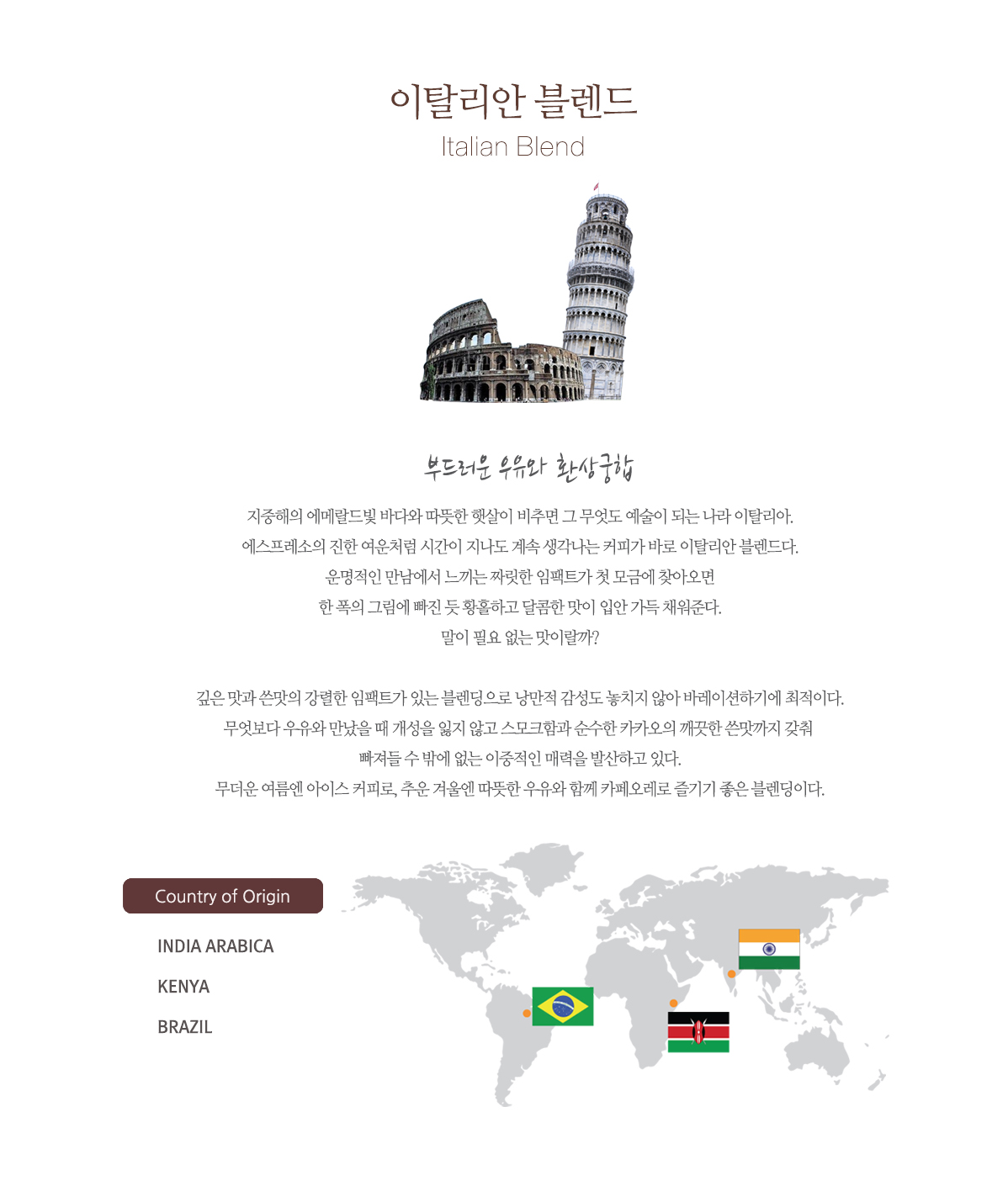 이탈리안 블렌드
Italian Blend

부드러운 우유와 환상궁합

지중해의 에메랄드빛 바다와 따뜻한 햇살이 비추면 그 무엇도 예술이 되는 나라 이탈리아.
에스프레소의 진한 여운처럼 시간이 지나도 계속 생각나는 커피가 바로 이탈리안 블렌드다.
운명적인 만남에서 느끼는 짜릿한 임팩트가 첫 모금에 찾아오면
한 폭의 그림에 빠진 듯 황홀하고 달콤한 맛이 입안 가득 채워준다.
말이 필요 없는 맛이랄까?

깊은 맛과 쓴맛의 강렬한 임팩트가 있는 블렌딩으로 낭만적 감성도 놓치지 않아 바레이션하기에 최적이다.
무엇보다 우유와 만났을 때 개성을 잃지 않고 스모크함과 순수한 카카오의 깨끗한 쓴맛까지 갖춰
빠져들 수 밖에 없는 이중적인 매력을 발산하고 있다.
무더운 여름엔 아이스 커피로, 추운 겨울엔 따뜻한 우유와 함께 카페오레로 즐기기 좋은 블렌딩이다.

Country of Origin

INDIA ARABICA
KENYA
BRAZIL